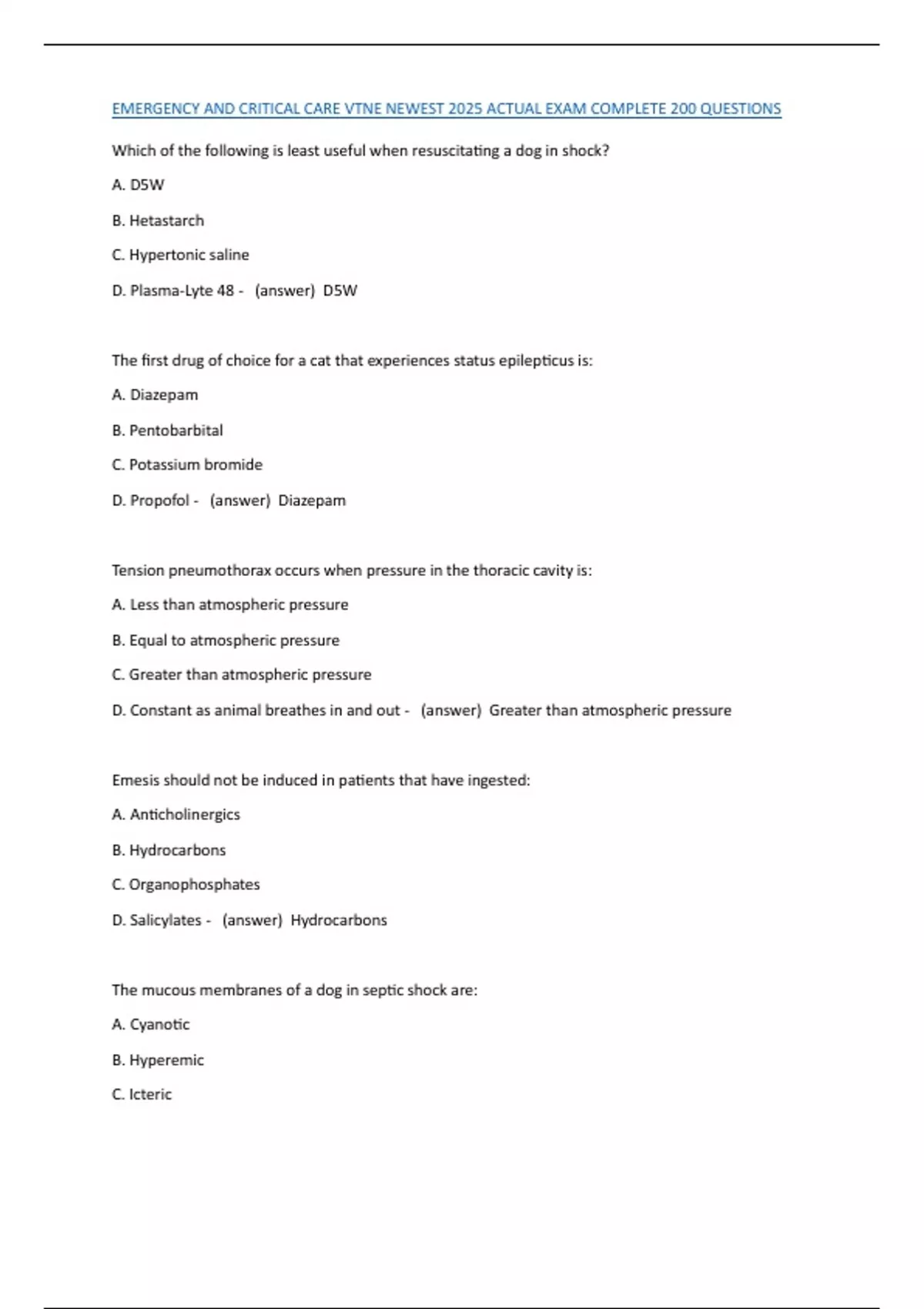 EMERGENCY AND CRITICAL CARE VTNE NEWEST 2025 ACTUAL EXAM COMPLETE 200 QUESTIONS

Which of the following is least useful when resuscitating a dog in shock?

A. D5W

B. Hetastarch

C. Hypertonic saline

D. Plasma-Lyte 48 - (answer) D5W

The first drug of choice for a cat that experiences status epilepticus is:

A. Diazepam

B. Pentobarbital

C. Potassium bromide

D. Propofol - (answer) Diazepam

Tension pneumothorax occurs when pressure in the thoracic cavity is:

A. Less than atmospheric pressure

B. Equal to atmospheric pressure

C. Greater than atmospheric pressure

D. Constant as animal breathes in and out - (answer) Greater than atmospheric pressure

Emesis should not be induced in patients that have ingested:

A. Anticholinergics

B. Hydrocarbons

C. Organophosphates

D. Salicylates - (answer) Hydrocarbons

The mucous membranes of a dog in septic shock are:

A. Cyanotic

B. Hyperemic

C. Icteric